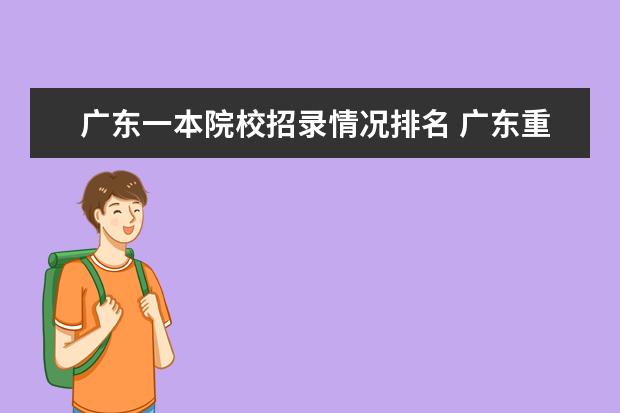 广东一本院校招录情况排名 广东重